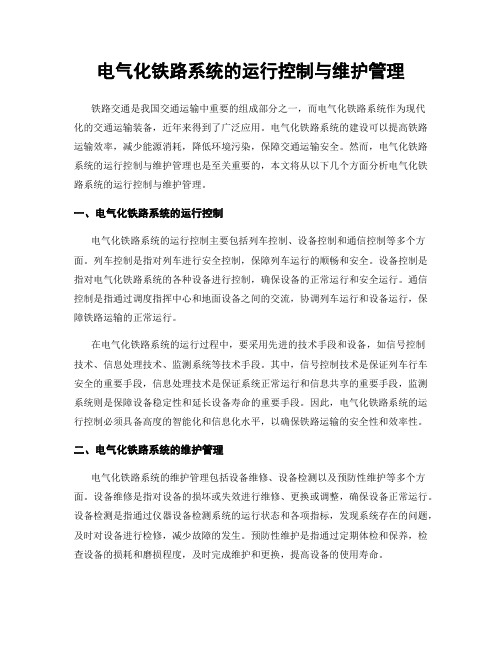 电气化铁路系统的运行控制与维护管理

铁路交通是我国交通运输中重要的组成部分之一，而电气化铁路系统作为现代化的交通运输装备，近年来得到了广泛应用。电气化铁路系统的建设可以提高铁路运输效率，减少能源消耗，降低环境污染，保障交通运输安全。然而，电气化铁路系统的运行控制与维护管理也是至关重要的，本文将从以下几个方面分析电气化铁路系统的运行控制与维护管理。

一、电气化铁路系统的运行控制

电气化铁路系统的运行控制主要包括列车控制、设备控制和通信控制等多个方面。列车控制是指对列车进行安全控制，保障列车运行的顺畅和安全。设备控制是指对电气化铁路系统的各种设备进行控制，确保设备的正常运行和安全运行。通信控制是指通过调度指挥中心和地面设备之间的交流，协调列车运行和设备运行，保障铁路运输的正常运行。

在电气化铁路系统的运行过程中，要采用先进的技术手段和设备，如信号控制技术、信息处理技术、监测系统等技术手段。其中，信号控制技术是保证列车行车安全的重要手段，信息处理技术是保证系统正常运行和信息共享的重要手段，监测系统则是保障设备稳定性和延长设备寿命的重要手段。因此，电气化铁路系统的运行控制必须具备高度的智能化和信息化水平，以确保铁路运输的安全性和效率性。

二、电气化铁路系统的维护管理

电气化铁路系统的维护管理包括设备维修、设备检测以及预防性维护等多个方面。设备维修是指对设备的损坏或失效进行维修、更换或调整，确保设备正常运行。设备检测是指通过仪器设备检测系统的运行状态和各项指标，发现系统存在的问题，及时对设备进行检修，减少故障的发生。预防性维护是指通过定期体检和保养，检查设备的损耗和磨损程度，及时完成维护和更换，提高设备的使用寿命。